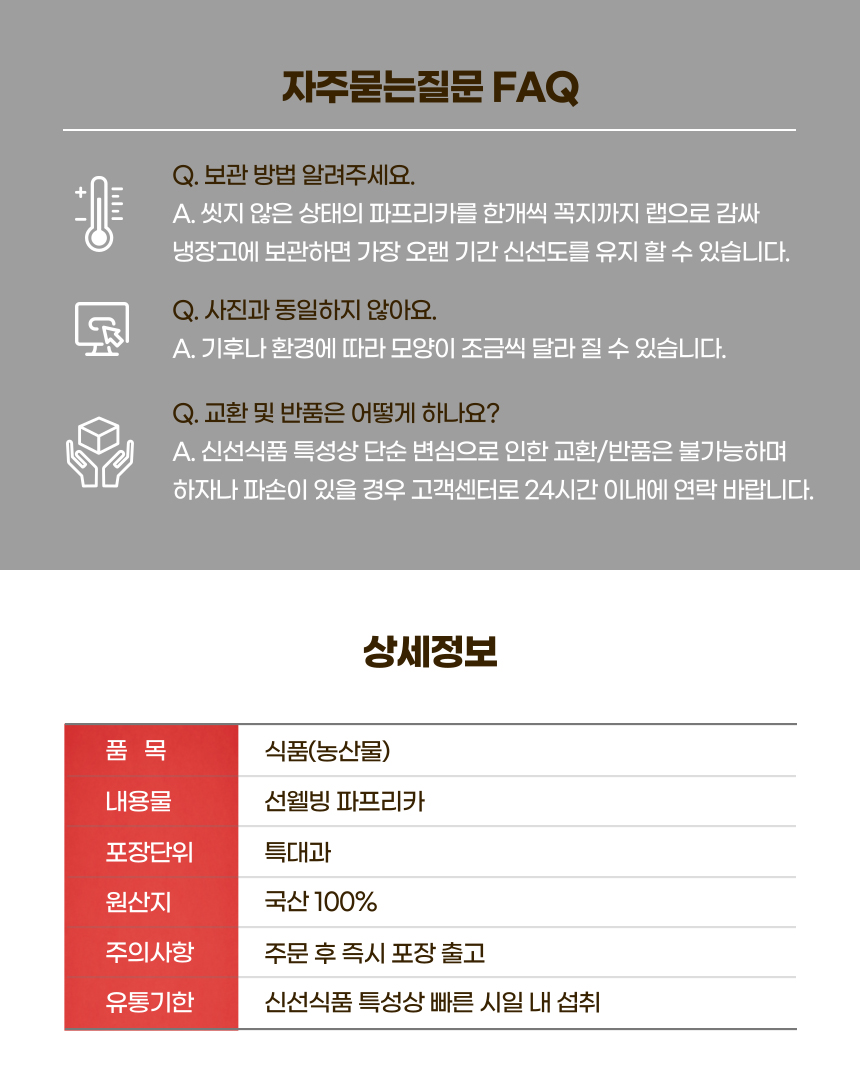 자주묻는질문 FAQ

Q. 보관 방법 알려주세요.
A. 씻지 않은 상태의 파프리카를 한개씩 꼭지까지 랩으로 감싸 냉장고에 보관하면 가장 오랜 기간 신선도를 유지 할 수 있습니다.

Q. 사진과 동일하지 않아요.
A. 기후나 환경에 따라 모양이 조금씩 달라 질 수 있습니다.

Q. 교환 및 반품은 어떻게 하나요?
A. 신선식품 특성상 단순 변심으로 인한 교환/반품은 불가능하며 하자나 파손이 있을 경우 고객센터로 24시간 이내에 연락 바랍니다.

상세정보

| 품 목 | 식품(농산물) |
|---|---|
| 내용물 | 선웰빙 파프리카 |
| 포장단위 | 특대과 |
| 원산지 | 국산 100% |
| 주의사항 | 주문 후 즉시 포장 출고 |
| 유통기한 | 신선식품 특성상 빠른 시일 내 섭취 |